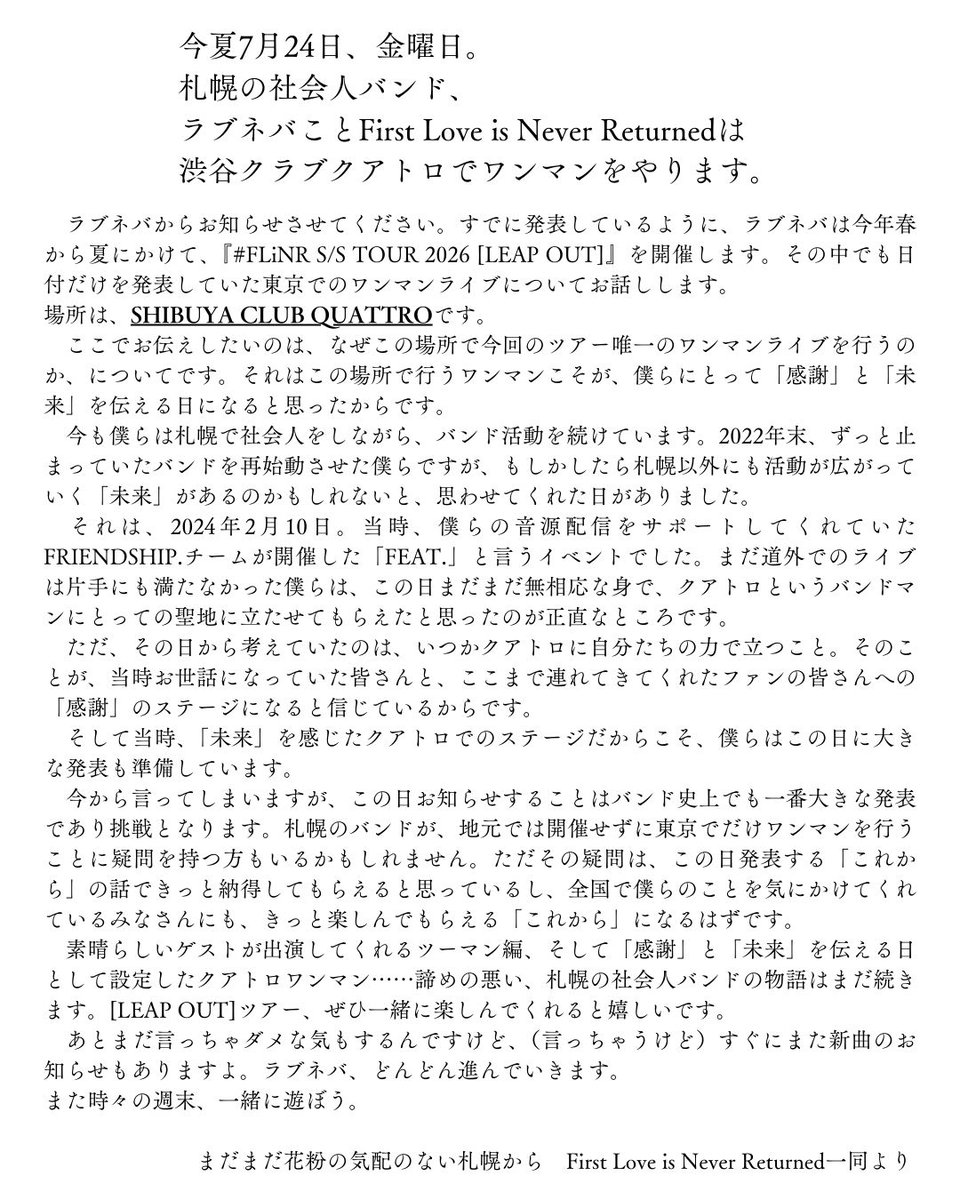 今夏7月24日、金曜日。
札幌の社会人バンド、
ラブネバことFirst Love is Never Returnedは
渋谷クラブクアトロでワンマンをやります。

ラブネバからお知らせさせてください。すでに発表しているように、ラブネバは今年春から夏にかけて、『#FLiNR S/S TOUR 2026 [LEAP OUT]』を開催します。その中でも日付だけを発表していた東京でのワンマンライブについてお話しします。
場所は、SHIBUYA CLUB QUATTROです。
ここでお伝えしたいのは、なぜこの場所で今回のツアー唯一のワンマンライブを行うのか、についてです。それはこの場所で行うワンマンこそが、僕らにとって「感謝」と「未来」を伝える日になると思ったからです。
今も僕らは札幌で社会人をしながら、バンド活動を続けています。2022年末、ずっと止まっていたバンドを再始動させた僕らですが、もしかしたら札幌以外にも活動が広がっていく「未来」があるのかもしれないと、思わせてくれた日がありました。
それは、2024年2月10日。当時、僕らの音源配信をサポートしてくれていたFRIENDSHIP.チームが開催した「FEAT.」と言うイベントでした。まだ道外でのライブは片手にも満たなかった僕らは、この日まだまだ無相応な身で、クアトロというバンドマンにとっての聖地に立たせてもらえたと思ったのが正直なところです。
ただ、その日から考えていたのは、いつかクアトロに自分たちの力で立つこと。そのことが、当時お世話になっていた皆さんと、ここまで連れてきてくれたファンの皆さんへの「感謝」のステージになると信じているからです。
そして当時、「未来」を感じたクアトロでのステージだからこそ、僕らはこの日に大きな発表も準備しています。
今から言ってしまいますが、この日お知らせすることはバンド史上でも一番大きな発表であり挑戦となります。札幌のバンドが、地元では開催せずに東京でだけワンマンを行うことに疑問を持つ方もいるかもしれません。ただその疑問は、この日発表する「これから」の話できっと納得してもらえると思っているし、全国で僕らのことを気にかけてくれているみなさんにも、きっと楽しんでもらえる「これから」になるはずです。
素晴らしいゲストが出演してくれるツーマン編、そして「感謝」と「未来」を伝える日として設定したクアトロワンマン……諦めの悪い、札幌の社会人バンドの物語はまだ続きます。[LEAP OUT]ツアー、ぜひ一緒に楽しんでくれると嬉しいです。
あとまだ言っちゃダメな気もするんですけど、(言っちゃうけど)すぐにまた新曲のお知らせもありますよ。ラブネバ、どんどん進んでいきます。
また時々の週末、一緒に遊ぼう。

まだまだ花粉の気配のない札幌から　First Love is Never Returned一同より